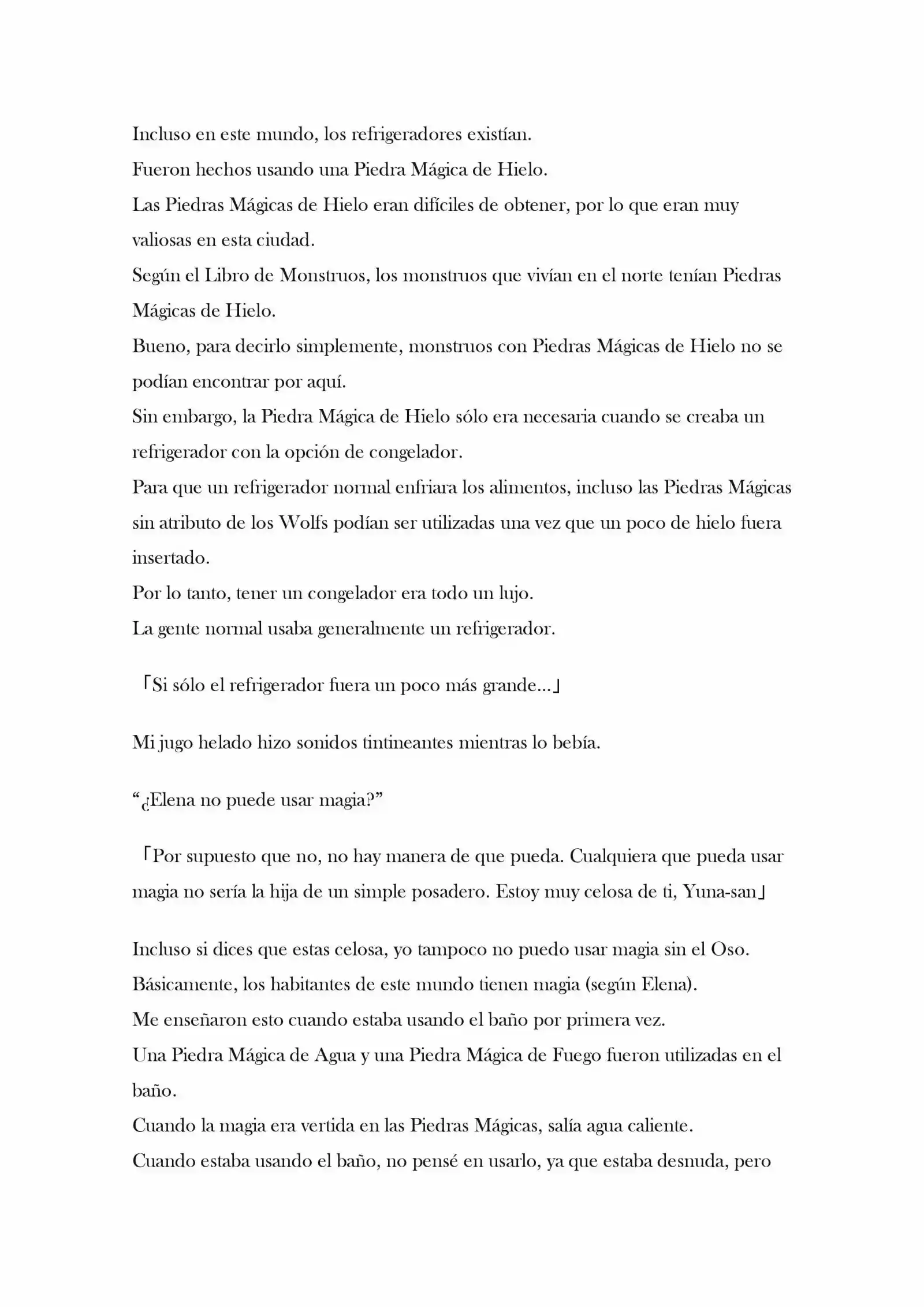 Incluso en este mundo, los refrigeradores existían.

Fueron hechos usando una Piedra Mágica de Hielo.

Las Piedras Mágicas de Hielo eran difíciles de obtener, por lo que eran muy valiosas en esta ciudad.

Según el Libro de Monstruos, los monstruos que vivían en el norte tenían Piedras Mágicas de Hielo.

Bueno, para decirlo simplemente, monstruos con Piedras Mágicas de Hielo no se podían encontrar por aquí.

Sin embargo, la Piedra Mágica de Hielo sólo era necesaria cuando se creaba un refrigerador con la opción de congelador.

Para que un refrigerador normal enfriara los alimentos, incluso las Piedras Mágicas sin atributo de los Wolfs podían ser utilizadas una vez que un poco de hielo fuera insertado.

Por lo tanto, tener un congelador era todo un lujo.

La gente normal usaba generalmente un refrigerador.

「Si sólo el refrigerador fuera un poco más grande…」

Mi jugo helado hizo sonidos tintineantes mientras lo bebía.

“¿Elena no puede usar magia?”

「Por supuesto que no, no hay manera de que pueda. Cualquiera que pueda usar magia no sería la hija de un simple posadero. Estoy muy celosa de ti, Yuna-san」

Incluso si dices que estas celosa, yo tampoco no puedo usar magia sin el Oso.

Básicamente, los habitantes de este mundo tienen magia (según Elena).

Me enseñaron esto cuando estaba usando el baño por primera vez.

Una Piedra Mágica de Agua y una Piedra Mágica de Fuego fueron utilizadas en el baño.

Cuando la magia era vertida en las Piedras Mágicas, salía agua caliente.

Cuando estaba usando el baño, no pensé en usarlo, ya que estaba desnuda, pero